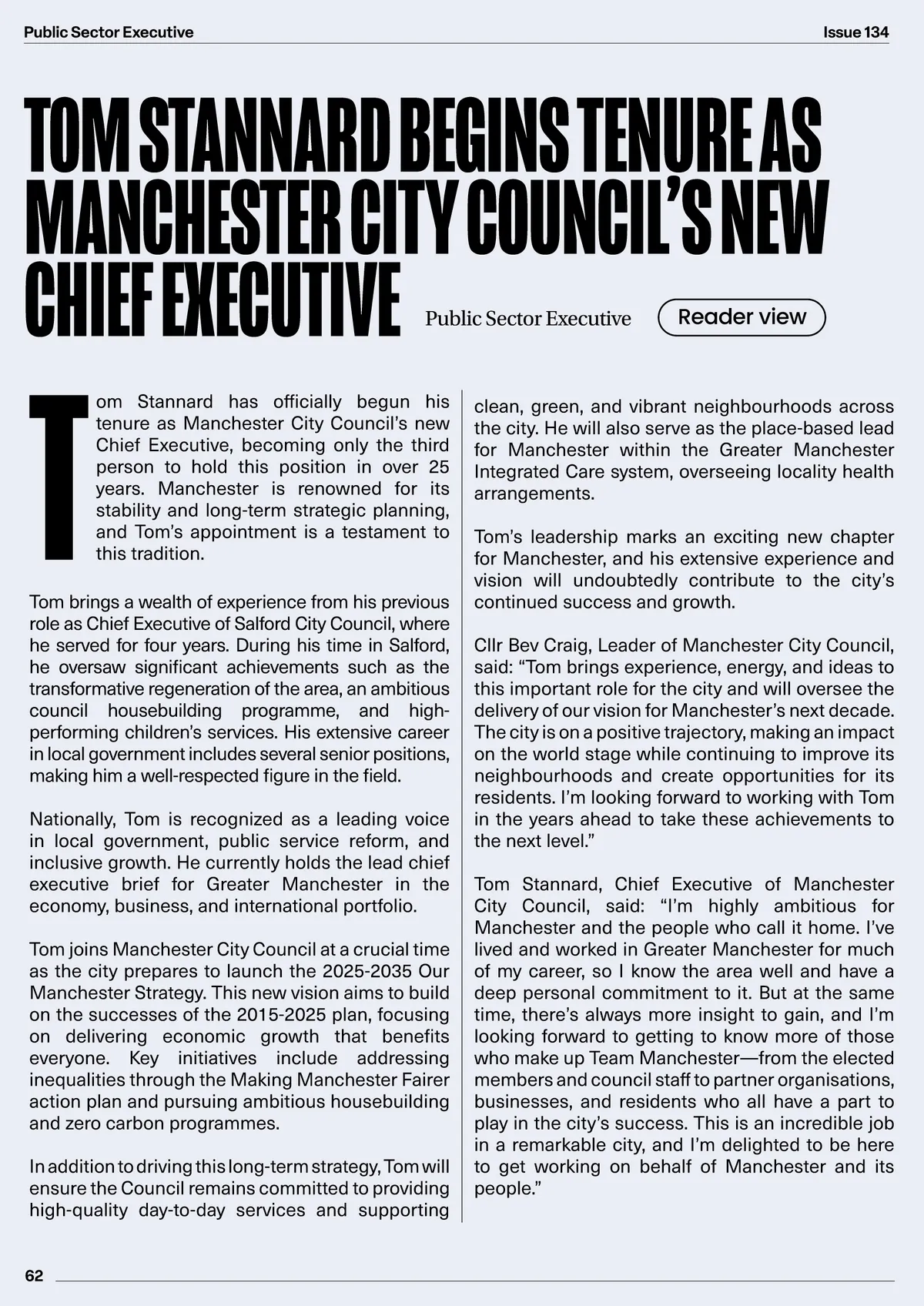 Public Sector Executive

Issue 134

TOM STANNARD BEGINS TENURE AS MANCHESTER CITY COUNCIL'S NEW CHIEF EXECUTIVE

Public Sector Executive

Reader view

Tom Stannard has officially begun his tenure as Manchester City Council's new Chief Executive, becoming only the third person to hold this position in over 25 years. Manchester is renowned for its stability and long-term strategic planning, and Tom's appointment is a testament to this tradition.

Tom brings a wealth of experience from his previous role as Chief Executive of Salford City Council, where he served for four years. During his time in Salford, he oversaw significant achievements such as the transformative regeneration of the area, an ambitious council housebuilding programme, and high-performing children's services. His extensive career in local government includes several senior positions, making him a well-respected figure in the field.

Nationally, Tom is recognized as a leading voice in local government, public service reform, and inclusive growth. He currently holds the lead chief executive brief for Greater Manchester in the economy, business, and international portfolio.

Tom joins Manchester City Council at a crucial time as the city prepares to launch the 2025-2035 Our Manchester Strategy. This new vision aims to build on the successes of the 2015-2025 plan, focusing on delivering economic growth that benefits everyone. Key initiatives include addressing inequalities through the Making Manchester Fairer action plan and pursuing ambitious housebuilding and zero carbon programmes.

In addition to driving this long-term strategy, Tom will ensure the Council remains committed to providing high-quality day-to-day services and supporting clean, green, and vibrant neighbourhoods across the city. He will also serve as the place-based lead for Manchester within the Greater Manchester Integrated Care system, overseeing locality health arrangements.

Tom's leadership marks an exciting new chapter for Manchester, and his extensive experience and vision will undoubtedly contribute to the city's continued success and growth.

Cllr Bev Craig, Leader of Manchester City Council, said: "Tom brings experience, energy, and ideas to this important role for the city and will oversee the delivery of our vision for Manchester's next decade. The city is on a positive trajectory, making an impact on the world stage while continuing to improve its neighbourhoods and create opportunities for its residents. I'm looking forward to working with Tom in the years ahead to take these achievements to the next level."

Tom Stannard, Chief Executive of Manchester City Council, said: "I'm highly ambitious for Manchester and the people who call it home. I've lived and worked in Greater Manchester for much of my career, so I know the area well and have a deep personal commitment to it. But at the same time, there's always more insight to gain, and I'm looking forward to getting to know more of those who make up Team Manchester—from the elected members and council staff to partner organisations, businesses, and residents who all have a part to play in the city's success. This is an incredible job in a remarkable city, and I'm delighted to be here to get working on behalf of Manchester and its people."

62